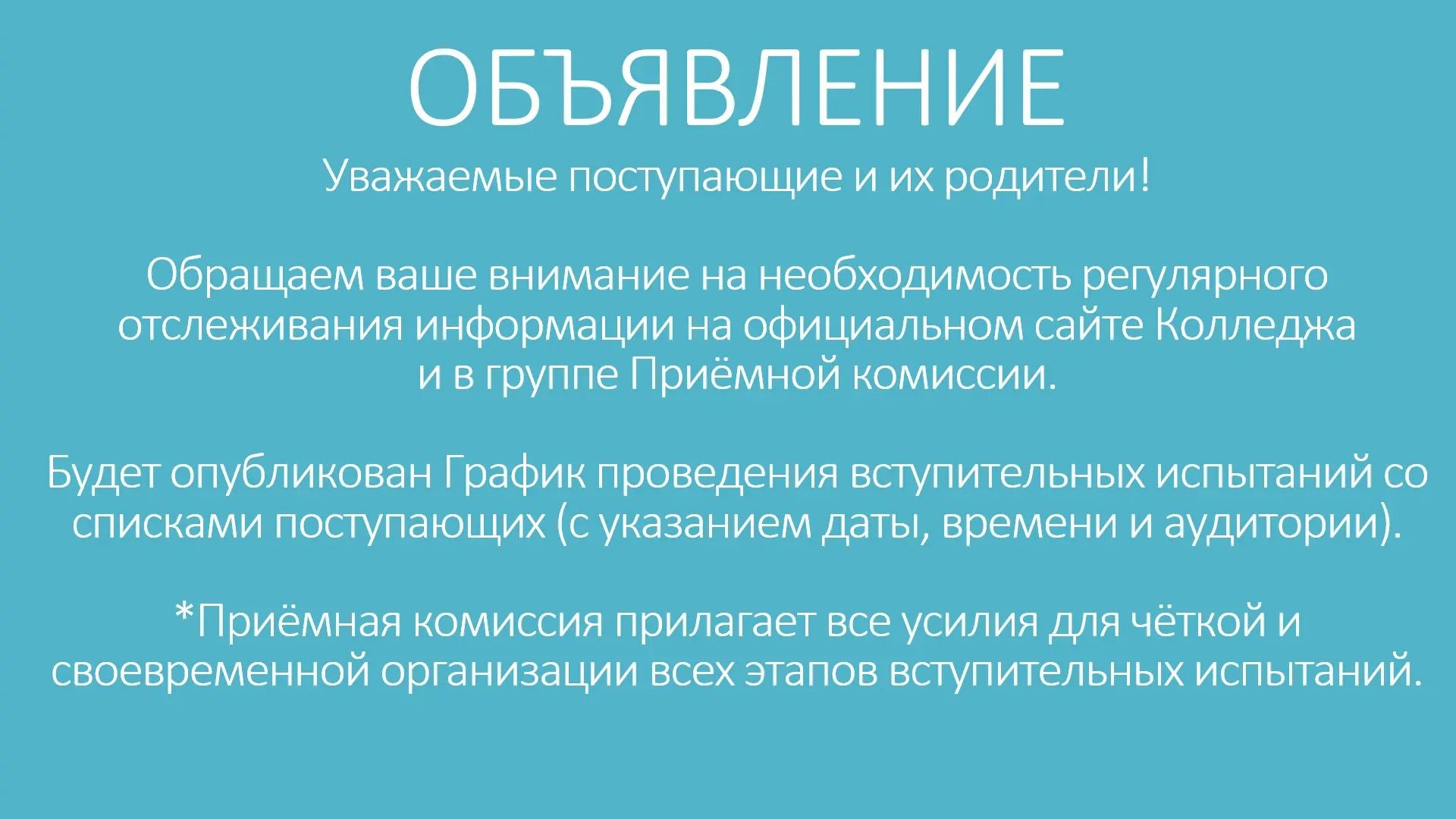 ОБЪЯВЛЕНИЕ

Уважаемые поступающие и их родители!

Обращаем ваше внимание на необходимость регулярного отслеживания информации на официальном сайте Колледжа и в группе Приёмной комиссии.

Будет опубликован График проведения вступительных испытаний со списками поступающих (с указанием даты, времени и аудитории).

*Приёмная комиссия прилагает все усилия для чёткой и своевременной организации всех этапов вступительных испытаний.